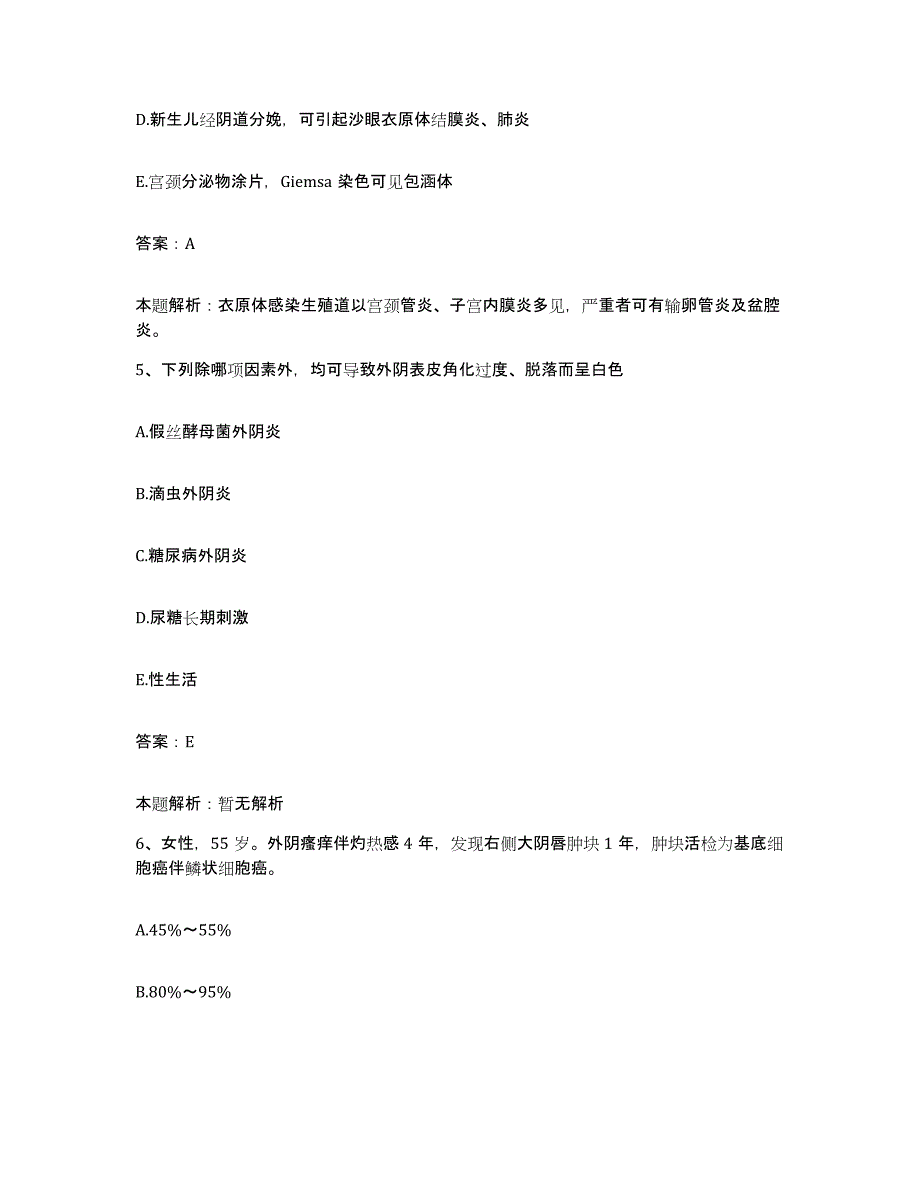 D.新生儿经阴道分娩，可引起沙眼衣原体结膜炎、肺炎

E.宫颈分泌物涂片，Giemsa 染色可见包涵体

答案：A

本题解析：衣原体感染生殖道以宫颈管炎、子宫内膜炎多见，严重者可有输卵管炎及盆腔炎。

5、下列除哪项因素外，均可导致外阴表皮角化过度、脱落而呈白色

A.假丝酵母菌外阴炎

B.滴虫外阴炎

C.糖尿病外阴炎

D.尿糖长期刺激

E.性生活

答案：E

本题解析：暂无解析

6、女性，55 岁。外阴瘙痒伴灼热感 4 年，发现右侧大阴唇肿块 1 年，肿块活检为基底细胞癌伴鳞状细胞癌。

A.45%～55%

B.80%～95%